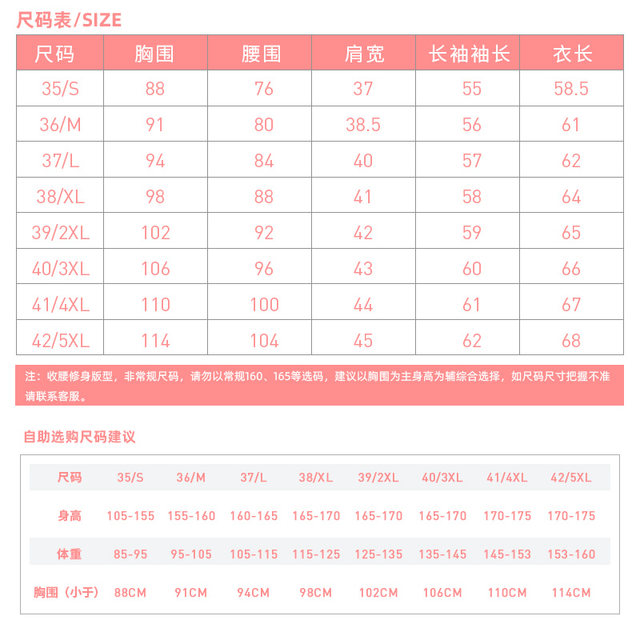 尺码表/SIZE

| 尺码 | 胸围 | 腰围 | 肩宽 | 长袖袖长 | 衣长 |
|---|---|---|---|---|---|
| 35/S | 88 | 76 | 37 | 55 | 58.5 |
| 36/M | 91 | 80 | 38.5 | 56 | 61 |
| 37/L | 94 | 84 | 40 | 57 | 62 |
| 38/XL | 98 | 88 | 41 | 58 | 64 |
| 39/2XL | 102 | 92 | 42 | 59 | 65 |
| 40/3XL | 106 | 96 | 43 | 60 | 66 |
| 41/4XL | 110 | 100 | 44 | 61 | 67 |
| 42/5XL | 114 | 104 | 45 | 62 | 68 |

注：收腰修身版型，非常规尺码，请勿以常规160、165等选码，建议以胸围为主身高为辅综合选择，如尺码尺寸把握不准请联系客服。

自助选购尺码建议

| 尺码 | 35/S | 36/M | 37/L | 38/XL | 39/2XL | 40/3XL | 41/4XL | 42/5XL |
|---|---|---|---|---|---|---|---|---|
| 身高 | 105-155 | 155-160 | 160-165 | 165-170 | 165-170 | 165-170 | 170-175 | 170-175 |
| 体重 | 85-95 | 95-105 | 105-115 | 115-125 | 125-135 | 135-145 | 145-153 | 153-160 |
| 胸围（小于） | 88CM | 91CM | 94CM | 98CM | 102CM | 106CM | 110CM | 114CM |